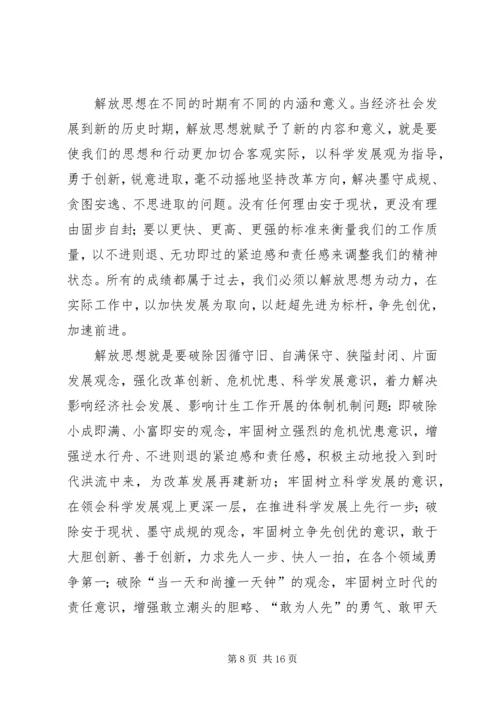 解放思想在不同的时期有不同的内涵和意义。当经济社会发展到新的历史时期，解放思想就赋予了新的内容和意义，就是要使我们的思想和行动更加切合客观实际，以科学发展观为指导，勇于创新，锐意进取，毫不动摇地坚持改革方向，解决墨守成规、贪图安逸、不思进取的问题。没有任何理由安于现状，更没有理由固步自封；要以更快、更高、更强的标准来衡量我们的工作质量，以不进则退、无功即过的紧迫感和责任感来调整我们的精神状态。所有的成绩都属于过去，我们必须以解放思想为动力，在实际工作中，以加快发展为取向，以赶超先进为标杆，争先创优，加速前进。

解放思想就是要破除因循守旧、自满保守、狭隘封闭、片面发展观念，强化改革创新、危机忧患、科学发展意识，着力解决影响经济社会发展、影响计生工作开展的体制机制问题：即破除小成即满、小富即安的观念，牢固树立强烈的危机忧患意识，增强逆水行舟、不进则退的紧迫感和责任感，积极主动地投入到时代洪流中来，为改革发展再建新功；牢固树立科学发展的意识，在领会科学发展观上更深一层，在推进科学发展上先行一步；破除安于现状、墨守成规的观念，牢固树立争先创优的意识，敢于大胆创新、善于创新，力求先人一步、快人一拍，在各个领域勇争第一；破除“当一天和尚撞一天钟”的观念，牢固树立时代的责任意识，增强敢立潮头的胆略、“敢为人先”的勇气、敢甲天

第 8 页 共 16 页